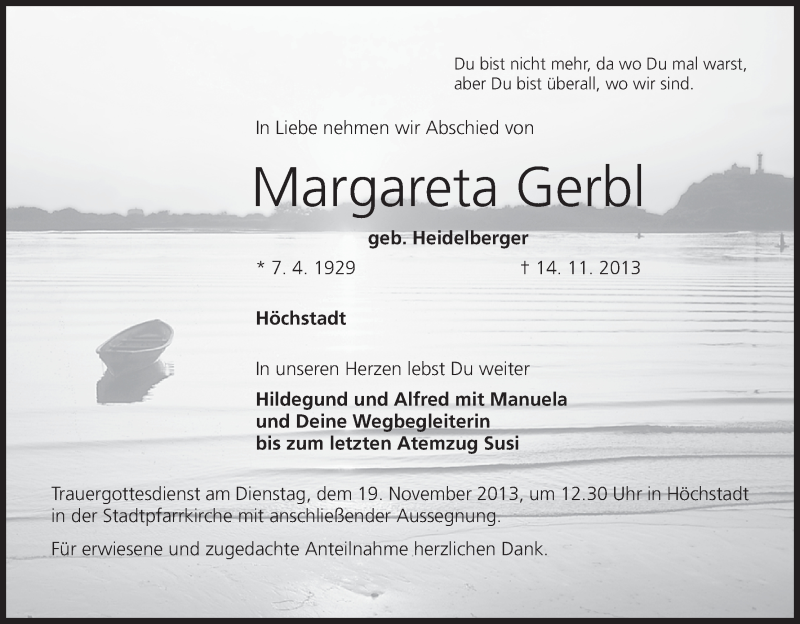 Du bist nicht mehr, da wo Du mal warst,
aber Du bist überall, wo wir sind.

In Liebe nehmen wir Abschied von

Margareta Gerbl

geb. Heidelberger

* 7. 4. 1929 † 14. 11. 2013

Höchstadt

In unseren Herzen lebst Du weiter

Hildegund und Alfred mit Manuela
und Deine Wegbegleiterin
bis zum letzten Atemzug Susi

Trauergottesdienst am Dienstag, dem 19. November 2013, um 12.30 Uhr in Höchstadt in der Stadtpfarrkirche mit anschließender Aussegnung.

Für erwiesene und zugedachte Anteilnahme herzlichen Dank.